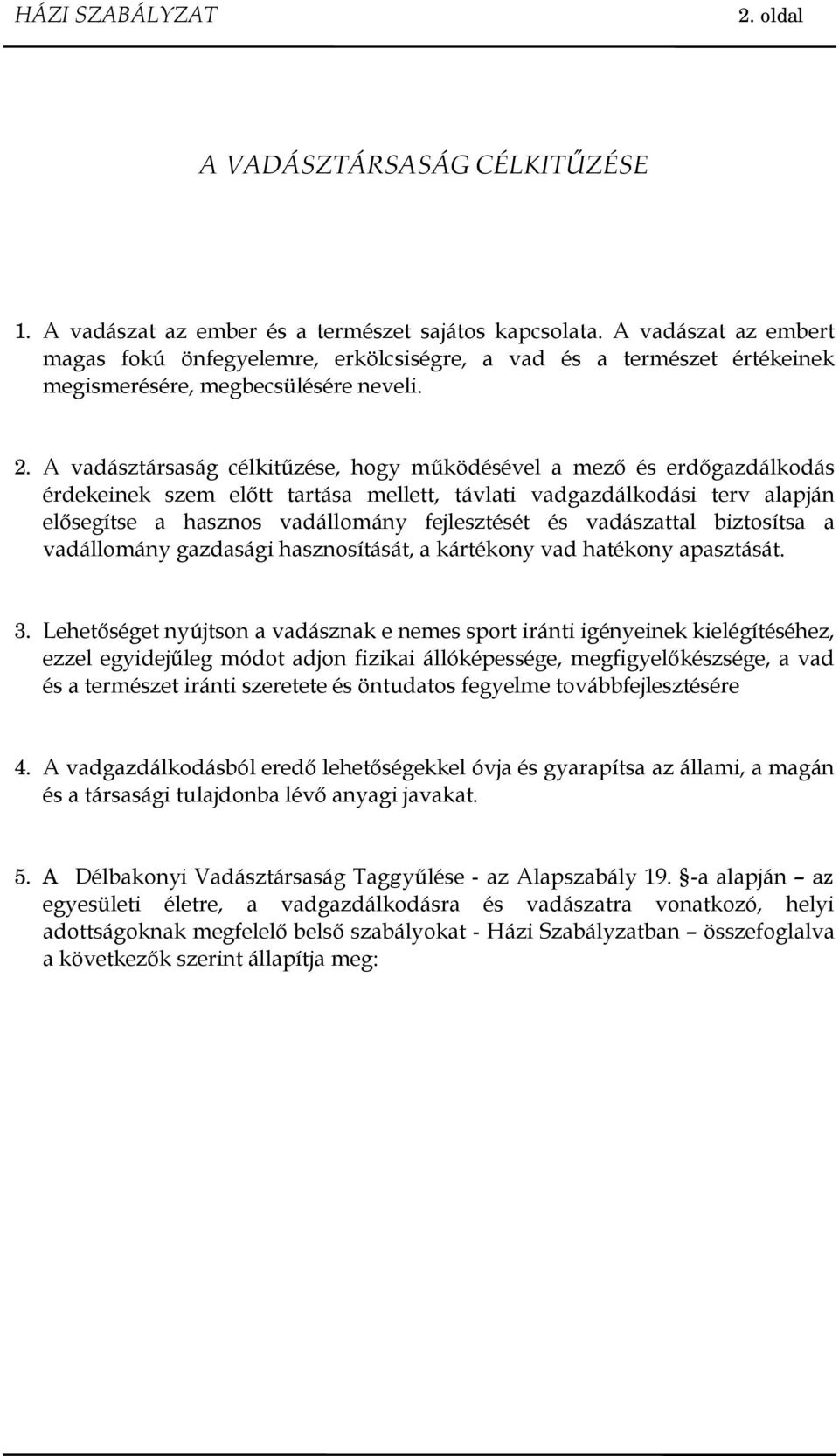 HÁZI SZABÁLYZAT 2. oldal

A VADÁSZTÁRSASÁG CÉLKITŰZÉSE

1. A vadászat az ember és a természet sajátos kapcsolata. A vadászat az embert magas fokú önfegyelemre, erkölcsiségre, a vad és a természet értékeinek megismerésére, megbecsülésére neveli.

2. A vadásztársaság célkitűzése, hogy működésével a mező és erdőgazdálkodás érdekeinek szem előtt tartása mellett, távlati vadgazdálkodási terv alapján elősegítse a hasznos vadállomány fejlesztését és vadászattal biztosítsa a vadállomány gazdasági hasznosítását, a kártékony vad hatékony apasztását.

3. Lehetőséget nyújtson a vadásznak e nemes sport iránti igényeinek kielégítéséhez, ezzel egyidejűleg módot adjon fizikai állóképessége, megfigyelőkészsége, a vad és a természet iránti szeretete és öntudatos fegyelme továbbfejlesztésére

4. A vadgazdálkodásból eredő lehetőségekkel óvja és gyarapítsa az állami, a magán és a társasági tulajdonba lévő anyagi javakat.

5. A Délbakonyi Vadásztársaság Taggyűlése - az Alapszabály 19. §-a alapján – az egyesületi életre, a vadgazdálkodásra és vadászatra vonatkozó, helyi adottságoknak megfelelő belső szabályokat - Házi Szabályzatban – összefoglalva a következők szerint állapítja meg: